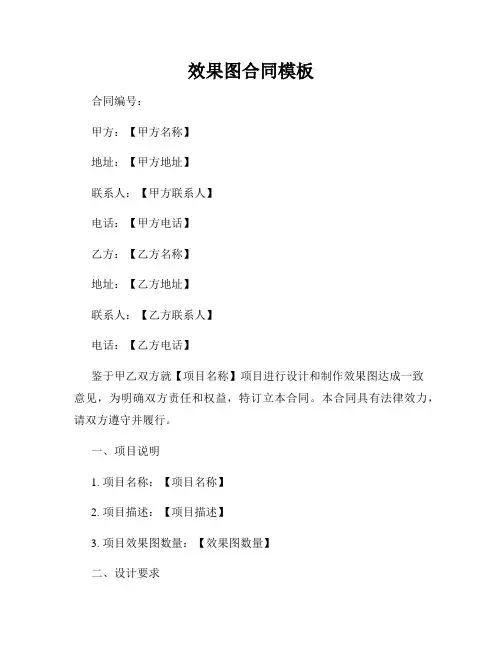 效果图合同模板

合同编号：

甲方：【甲方名称】

地址：【甲方地址】

联系人：【甲方联系人】

电话：【甲方电话】

乙方：【乙方名称】

地址：【乙方地址】

联系人：【乙方联系人】

电话：【乙方电话】

鉴于甲乙双方就【项目名称】项目进行设计和制作效果图达成一致意见，为明确双方责任和权益，特订立本合同。本合同具有法律效力，请双方遵守并履行。

一、项目说明

1. 项目名称：【项目名称】

2. 项目描述：【项目描述】

3. 项目效果图数量：【效果图数量】

二、设计要求